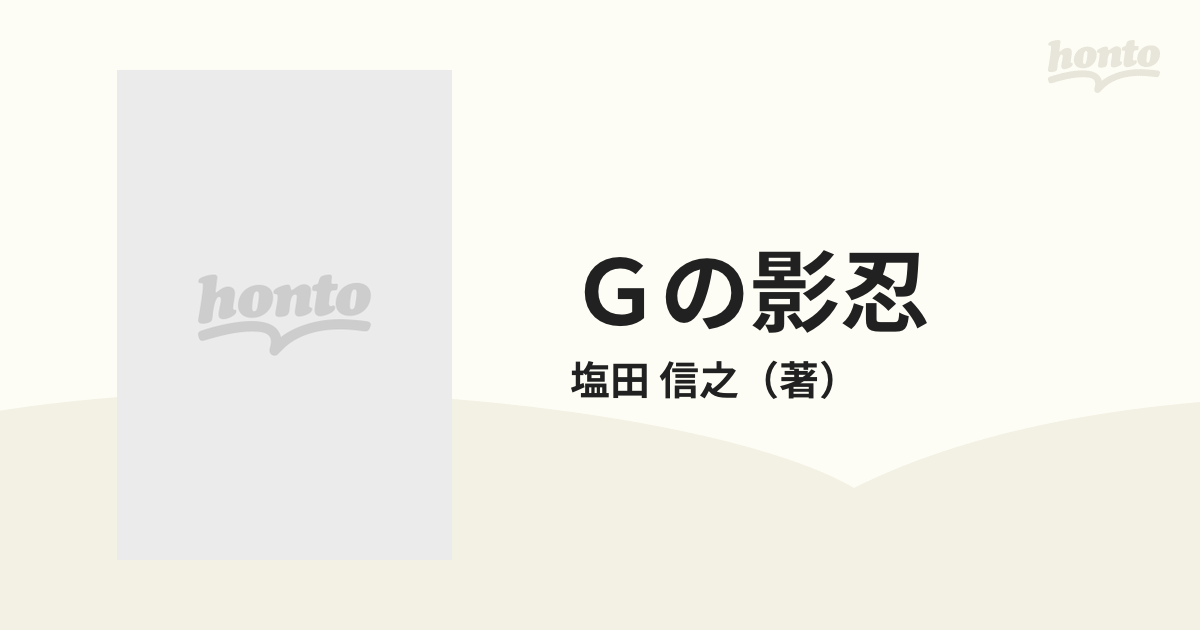 honto

honto

Ｇの影忍

塩田 信之（著）